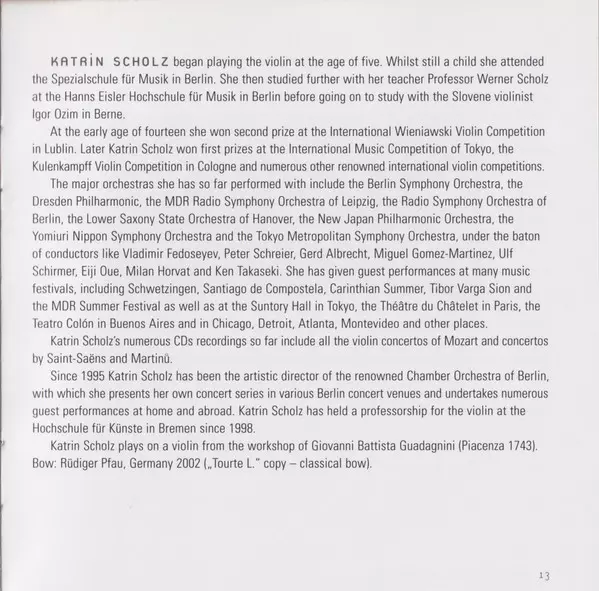 KATRIN SCHOLZ began playing the violin at the age of five. Whilst still a child she attended the Spezialschule für Musik in Berlin. She then studied further with her teacher Professor Werner Scholz at the Hanns Eisler Hochschule für Musik in Berlin before going on to study with the Slovene violinist Igor Ozim in Berne.

At the early age of fourteen she won second prize at the International Wieniawski Violin Competition in Lublin. Later Katrin Scholz won first prizes at the International Music Competition of Tokyo, the Kulenkampff Violin Competition in Cologne and numerous other renowned international violin competitions.

The major orchestras she has so far performed with include the Berlin Symphony Orchestra, the Dresden Philharmonic, the MDR Radio Symphony Orchestra of Leipzig, the Radio Symphony Orchestra of Berlin, the Lower Saxony State Orchestra of Hanover, the New Japan Philharmonic Orchestra, the Yomiuri Nippon Symphony Orchestra and the Tokyo Metropolitan Symphony Orchestra, under the baton of conductors like Vladimir Fedoseyev, Peter Schreier, Gerd Albrecht, Miguel Gomez-Martinez, Ulf Schirmer, Eiji Oue, Milan Horvat and Ken Takaseki. She has given guest performances at many music festivals, including Schwetzingen, Santiago de Compostela, Carinthian Summer, Tibor Varga Sion and the MDR Summer Festival as well as at the Suntory Hall in Tokyo, the Théâtre du Châtelet in Paris, the Teatro Colón in Buenos Aires and in Chicago, Detroit, Atlanta, Montevideo and other places.

Katrin Scholz's numerous CDs recordings so far include all the violin concertos of Mozart and concertos by Saint-Saëns and Martinů.

Since 1995 Katrin Scholz has been the artistic director of the renowned Chamber Orchestra of Berlin, with which she presents her own concert series in various Berlin concert venues and undertakes numerous guest performances at home and abroad. Katrin Scholz has held a professorship for the violin at the Hochschule für Künste in Bremen since 1998.

Katrin Scholz plays on a violin from the workshop of Giovanni Battista Guadagnini (Piacenza 1743). Bow: Rüdiger Pfau, Germany 2002 („Tourte L." copy – classical bow).

13